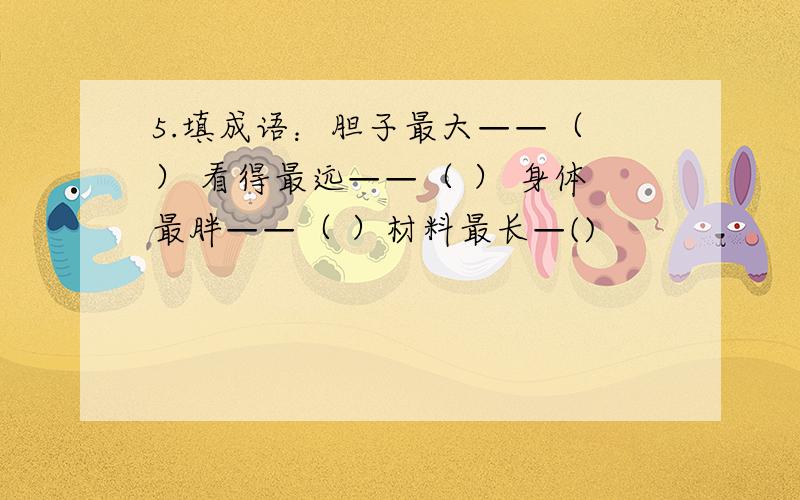 5.填成语：胆子最大——（ ） 看得最远——（ ） 身体最胖——（ ）材料最长—()